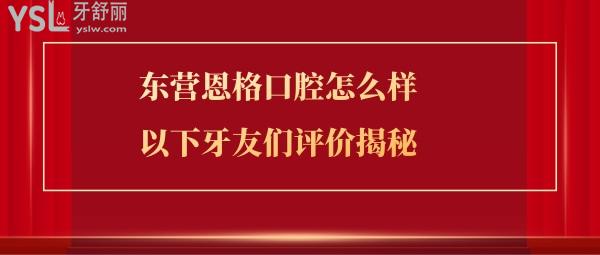 YSL 牙舒丽
yslw.com

东营恩格口腔怎么样
以下牙友们评价揭秘